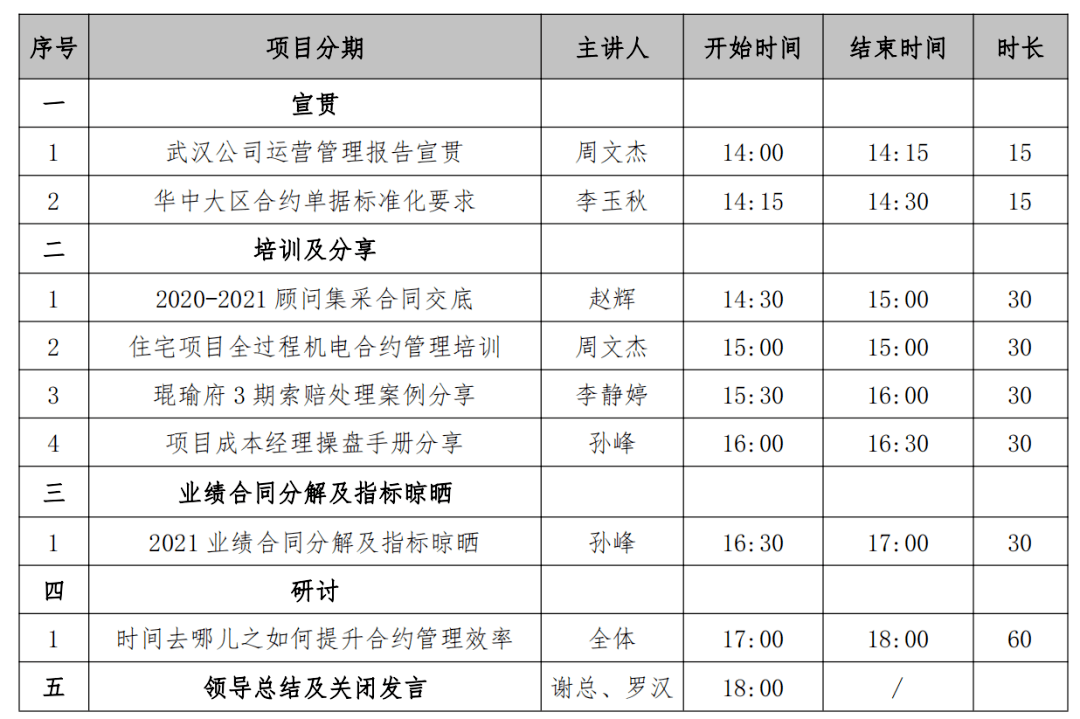 | 序号 | 项目分期 | 主讲人 | 开始时间 | 结束时间 | 时长 |
|---|---|---|---|---|---|
| 一 | 宣贯 | | | | |
| 1 | 武汉公司运营管理报告宣贯 | 周文杰 | 14:00 | 14:15 | 15 |
| 2 | 华中大区合约单据标准化要求 | 李玉秋 | 14:15 | 14:30 | 15 |
| 二 | 培训及分享 | | | | |
| 1 | 2020-2021 顾问集采合同交底 | 赵辉 | 14:30 | 15:00 | 30 |
| 2 | 住宅项目全过程机电合约管理培训 | 周文杰 | 15:00 | 15:00 | 30 |
| 3 | 琨瑜府 3 期索赔处理案例分享 | 李静婷 | 15:30 | 16:00 | 30 |
| 4 | 项目成本经理操盘手册分享 | 孙峰 | 16:00 | 16:30 | 30 |
| 三 | 业绩合同分解及指标晾晒 | | | | |
| 1 | 2021 业绩合同分解及指标晾晒 | 孙峰 | 16:30 | 17:00 | 30 |
| 四 | 研讨 | | | | |
| 1 | 时间去哪儿之如何提升合约管理效率 | 全体 | 17:00 | 18:00 | 60 |
| 五 | 领导总结及关闭发言 | 谢总、罗汉 | 18:00 | / | |